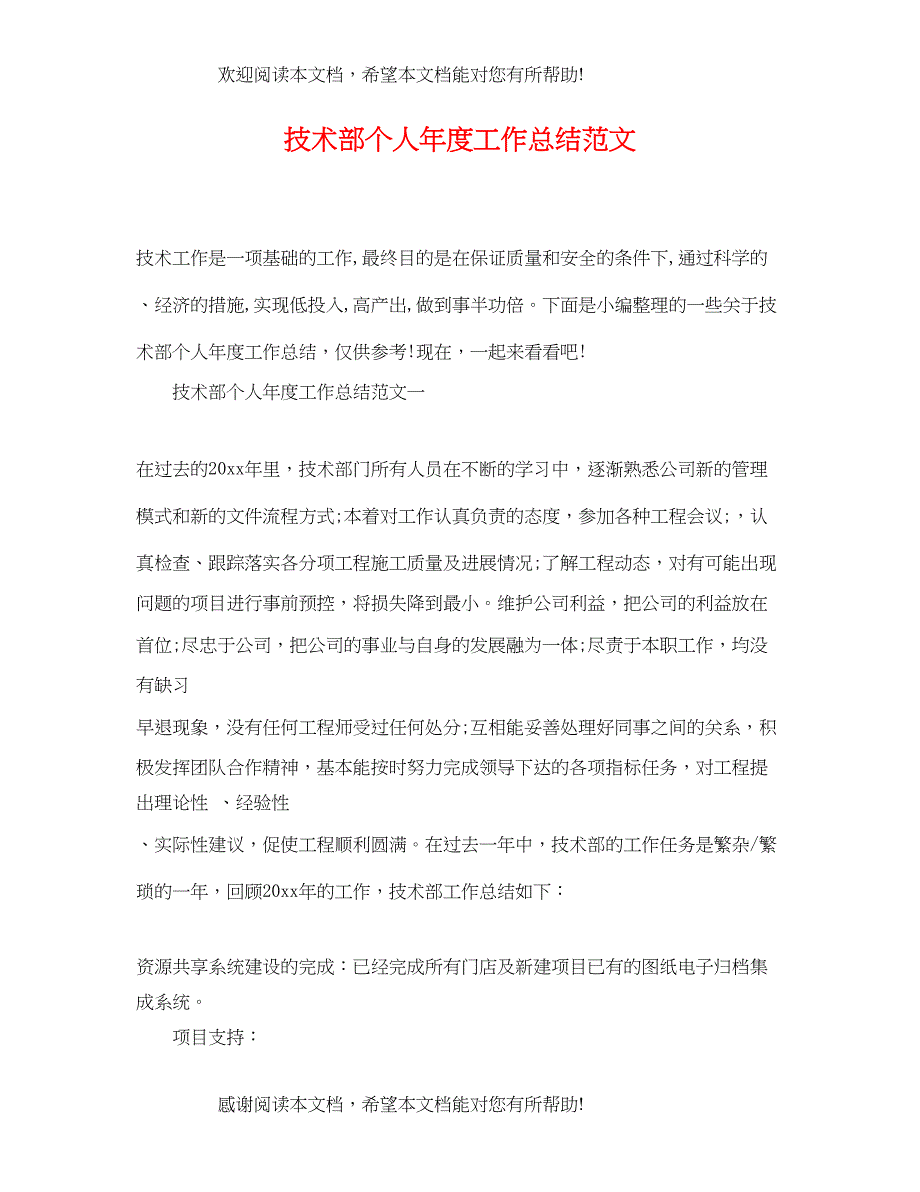 欢迎阅读本文档，希望本文档能对您有所帮助!

技术部个人年度工作总结范文

技术工作是一项基础的工作,最终目的是在保证质量和安全的条件下,通过科学的、经济的措施,实现低投入,高产出,做到事半功倍。下面是小编整理的一些关于技术部个人年度工作总结，仅供参考!现在，一起来看看吧!

技术部个人年度工作总结范文一

在过去的20xx年里，技术部门所有人员在不断的学习中，逐渐熟悉公司新的管理模式和新的文件流程方式;本着对工作认真负责的态度，参加各种工程会议;，认真检查、跟踪落实各分项工程施工质量及进展情况;了解工程动态，对有可能出现问题的项目进行事前预控，将损失降到最小。维护公司利益，把公司的利益放在首位;尽忠于公司，把公司的事业与自身的发展融为一体;尽责于本职工作，均没有缺习

早退现象，没有任何工程师受过任何处分;互相能妥善处理好同事之间的关系，积极发挥团队合作精神，基本能按时努力完成领导下达的各项指标任务，对工程提出理论性 、经验性

、实际性建议，促使工程顺利圆满。在过去一年中，技术部的工作任务是繁杂/繁琐的一年，回顾20xx年的工作，技术部工作总结如下：

资源共享系统建设的完成：已经完成所有门店及新建项目已有的图纸电子归档集成系统。

项目支持：

感谢阅读本文档，希望本文档能对您有所帮助!